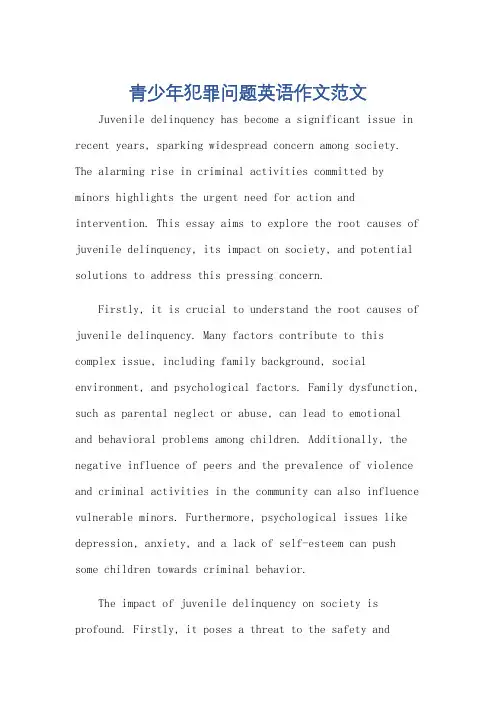 青少年犯罪问题英语作文范文

Juvenile delinquency has become a significant issue in recent years, sparking widespread concern among society. The alarming rise in criminal activities committed by minors highlights the urgent need for action and intervention. This essay aims to explore the root causes of juvenile delinquency, its impact on society, and potential solutions to address this pressing concern.

Firstly, it is crucial to understand the root causes of juvenile delinquency. Many factors contribute to this complex issue, including family background, social environment, and psychological factors. Family dysfunction, such as parental neglect or abuse, can lead to emotional and behavioral problems among children. Additionally, the negative influence of peers and the prevalence of violence and criminal activities in the community can also influence vulnerable minors. Furthermore, psychological issues like depression, anxiety, and a lack of self-esteem can push some children towards criminal behavior.

The impact of juvenile delinquency on society is profound. Firstly, it poses a threat to the safety and